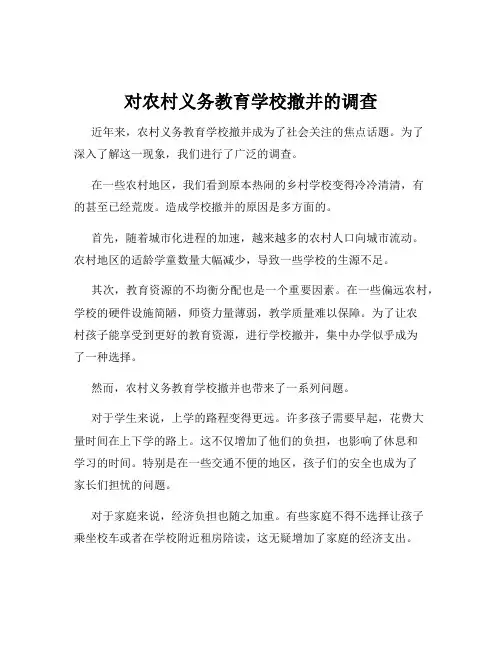 对农村义务教育学校撤并的调查

近年来，农村义务教育学校撤并成为了社会关注的焦点话题。为了深入了解这一现象，我们进行了广泛的调查。

在一些农村地区，我们看到原本热闹的乡村学校变得冷冷清清，有的甚至已经荒废。造成学校撤并的原因是多方面的。

首先，随着城市化进程的加速，越来越多的农村人口向城市流动。农村地区的适龄学童数量大幅减少，导致一些学校的生源不足。

其次，教育资源的不均衡分配也是一个重要因素。在一些偏远农村，学校的硬件设施简陋，师资力量薄弱，教学质量难以保障。为了让农村孩子能享受到更好的教育资源，进行学校撤并，集中办学似乎成为了一种选择。

然而，农村义务教育学校撤并也带来了一系列问题。

对于学生来说，上学的路程变得更远。许多孩子需要早起，花费大量时间在上下学的路上。这不仅增加了他们的负担，也影响了休息和学习的时间。特别是在一些交通不便的地区，孩子们的安全也成为了家长们担忧的问题。

对于家庭来说，经济负担也随之加重。有些家庭不得不选择让孩子乘坐校车或者在学校附近租房陪读，这无疑增加了家庭的经济支出。